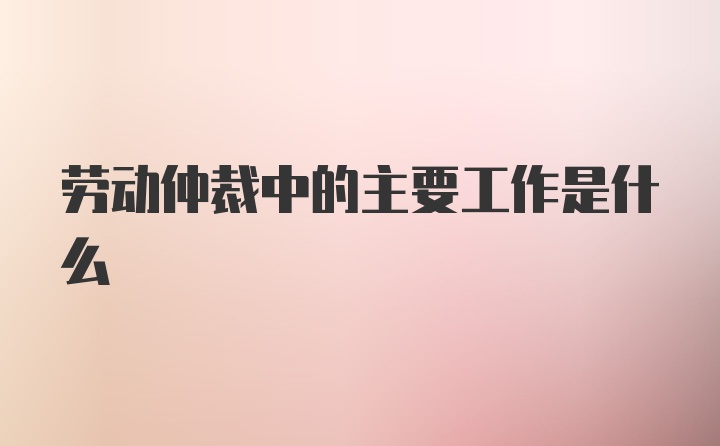 劳动仲裁中的主要工作是什么